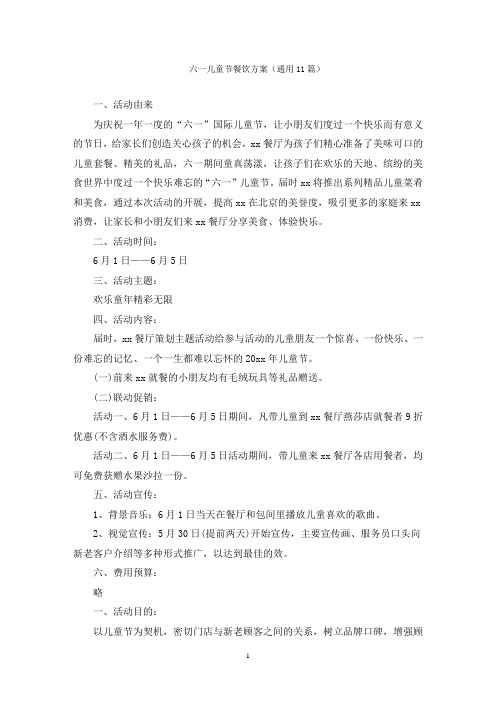 六一儿童节餐饮方案（通用11篇）

一、活动由来

为庆祝一年一度的“六一”国际儿童节，让小朋友们度过一个快乐而有意义的节日，给家长们创造关心孩子的机会，xx餐厅为孩子们精心准备了美味可口的儿童套餐、精美的礼品，六一期间童真荡漾，让孩子们在欢乐的天地、缤纷的美食世界中度过一个快乐难忘的“六一”儿童节。届时xx将推出系列精品儿童菜肴和美食，通过本次活动的开展，提高xx在北京的美誉度，吸引更多的家庭来xx消费，让家长和小朋友们来xx餐厅分享美食、体验快乐。

二、活动时间：

6月1日——6月5日

三、活动主题：

欢乐童年精彩无限

四、活动内容：

届时，xx餐厅策划主题活动给参与活动的儿童朋友一个惊喜、一份快乐、一份难忘的记忆、一个一生都难以忘怀的20xx年儿童节。

(一)前来xx就餐的小朋友均有毛绒玩具等礼品赠送。

(二)联动促销：

活动一、6月1日——6月5日期间，凡带儿童到xx餐厅燕莎店就餐者9折优惠(不含酒水服务费)。

活动二、6月1日——6月5日活动期间，带儿童来xx餐厅各店用餐者，均可免费获赠水果沙拉一份。

五、活动宣传：

1、背景音乐：6月1日当天在餐厅和包间里播放儿童喜欢的歌曲。

2、视觉宣传：5月30日(提前两天)开始宣传，主要宣传画、服务员口头向新老客户介绍等多种形式推广，以达到最佳的效。

六、费用预算：

略

一、活动目的：

以儿童节为契机，密切门店与新老顾客之间的关系，树立品牌口碑，增强顾

1